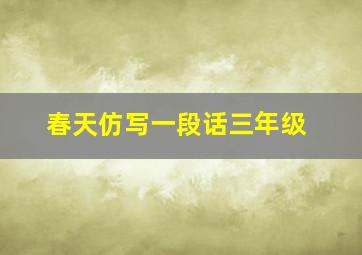 春天仿写一段话三年级